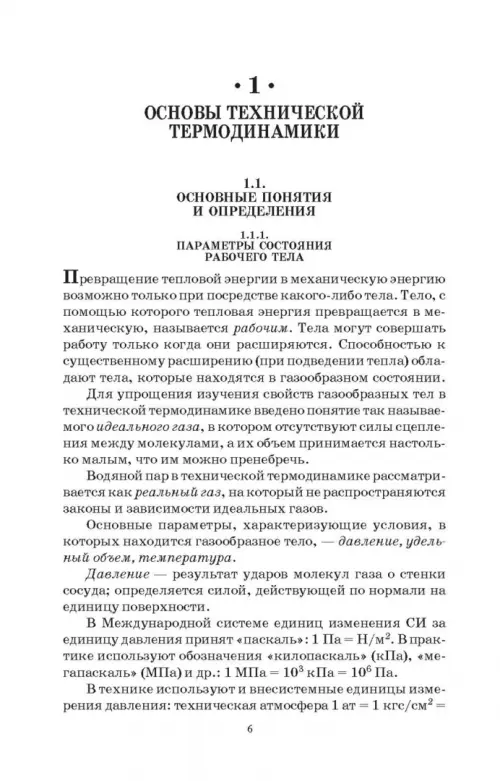 • 1 •
ОСНОВЫ ТЕХНИЧЕСКОЙ ТЕРМОДИНАМИКИ

1.1.
ОСНОВНЫЕ ПОНЯТИЯ И ОПРЕДЕЛЕНИЯ

1.1.1.
ПАРАМЕТРЫ СОСТОЯНИЯ РАБОЧЕГО ТЕЛА

Превращение тепловой энергии в механическую энергию возможно только при посредстве какого-либо тела. Тело, с помощью которого тепловая энергия превращается в механическую, называется рабочим. Тела могут совершать работу только когда они расширяются. Способностью к существенному расширению (при подведении тепла) обладают тела, которые находятся в газообразном состоянии.

Для упрощения изучения свойств газообразных тел в технической термодинамике введено понятие так называемого идеального газа, в котором отсутствуют силы сцепления между молекулами, а их объем принимается настолько малым, что им можно пренебречь.

Водяной пар в технической термодинамике рассматривается как реальный газ, на который не распространяются законы и зависимости идеальных газов.

Основные параметры, характеризующие условия, в которых находится газообразное тело, — давление, удельный объем, температура.

Давление — результат ударов молекул газа о стенки сосуда; определяется силой, действующей по нормали на единицу поверхности.

В Международной системе единиц изменения СИ за единицу давления принят «паскаль»: 1 Па = Н/м$^2$. В практике используют обозначения «килопаскаль» (кПа), «мегапаскаль» (МПа) и др.: 1 МПа = $10^3$ кПа = $10^6$ Па.

В технике используют и внесистемные единицы измерения давления: техническая атмосфера 1 ат = 1 кгс/см$^2$ =

6